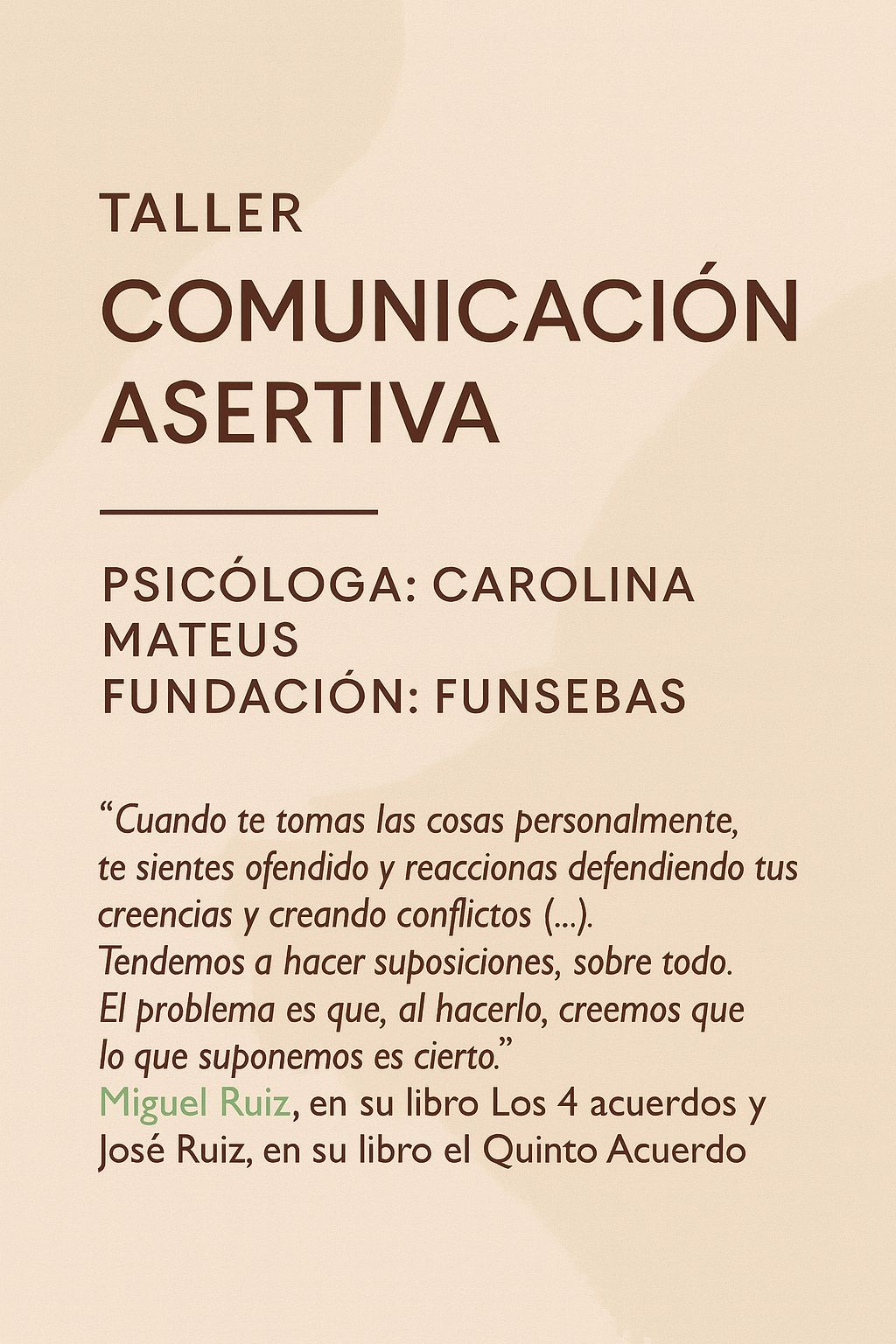 TALLER

COMUNICACIÓN ASERTIVA

PSICÓLOGA: CAROLINA MATEUS
FUNDACIÓN: FUNSEBAS

“Cuando te tomas las cosas personalmente, te sientes ofendido y reaccionas defendiendo tus creencias y creando conflictos (...). Tendemos a hacer suposiciones, sobre todo. El problema es que, al hacerlo, creemos que lo que suponemos es cierto.”
Miguel Ruiz, en su libro Los 4 acuerdos y José Ruiz, en su libro el Quinto Acuerdo